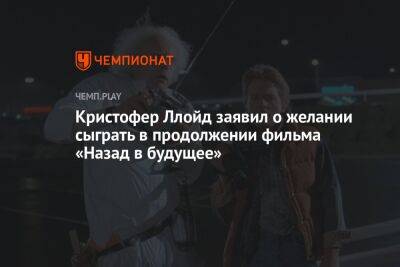 ЧЕМПИОНАТ

ЧЕМП.PLAY

Кристофер Ллойд заявил о желании сыграть в продолжении фильма «Назад в будущее»